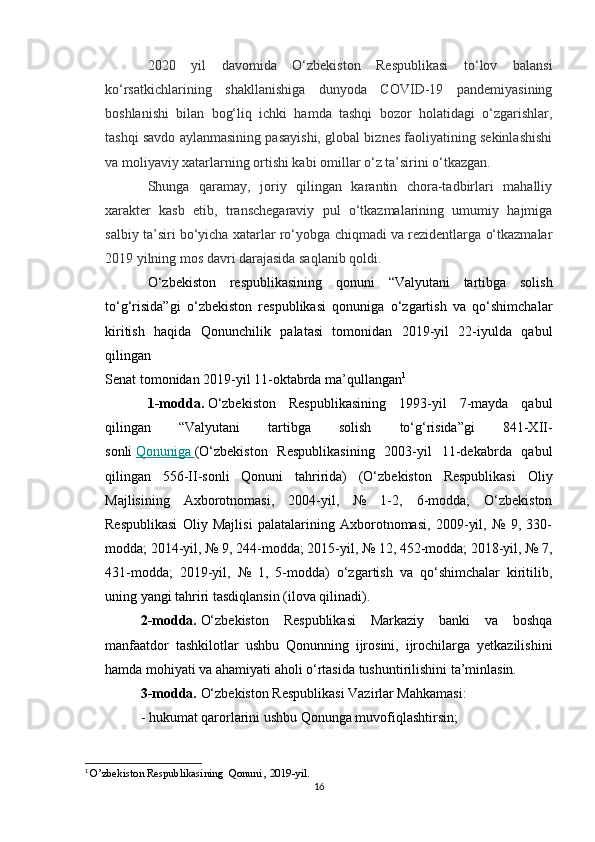 2020 yil davomida O‘zbekiston Respublikasi to‘lov balansi ko‘rsatkichlarining shakllanishiga dunyoda COVID-19 pandemiyasining boshlanishi bilan bog‘liq ichki hamda tashqi bozor holatidagi o‘zgarishlar, tashqi savdo aylanmasining pasayishi, global biznes faoliyatining sekinlashishi va moliyaviy xatarlarning ortishi kabi omillar o‘z ta’sirini o‘tkazgan.

Shunga qaramay, joriy qilingan karantin chora-tadbirlari mahalliy xarakter kasb etib, transchegaraviy pul o‘tkazmalarining umumiy hajmiga salbiy ta’siri bo‘yicha xatarlar ro‘yobga chiqmadi va rezidentlarga o‘tkazmalar 2019 yilning mos davri darajasida saqlanib qoldi.

O‘zbekiston respublikasining qonuni “Valyutani tartibga solish to‘g‘risida”gi o‘zbekiston respublikasi qonuniga o‘zgartish va qo‘shimchalar kiritish haqida Qonunchilik palatasi tomonidan 2019-yil 22-iyulda qabul qilingan

Senat tomonidan 2019-yil 11-oktabrda ma’qullangan$^1$

1-modda. O‘zbekiston Respublikasining 1993-yil 7-mayda qabul qilingan “Valyutani tartibga solish to‘g‘risida”gi 841-XII-sonli Qonuniga (O‘zbekiston Respublikasining 2003-yil 11-dekabrda qabul qilingan 556-II-sonli Qonuni tahririda) (O‘zbekiston Respublikasi Oliy Majlisining Axborotnomasi, 2004-yil, № 1-2, 6-modda; O‘zbekiston Respublikasi Oliy Majlisi palatalarining Axborotnomasi, 2009-yil, № 9, 330-modda; 2014-yil, № 9, 244-modda; 2015-yil, № 12, 452-modda; 2018-yil, № 7, 431-modda; 2019-yil, № 1, 5-modda) o‘zgartish va qo‘shimchalar kiritilib, uning yangi tahriri tasdiqlansin (ilova qilinadi).

2-modda. O‘zbekiston Respublikasi Markaziy banki va boshqa manfaatdor tashkilotlar ushbu Qonunning ijrosini, ijrochilarga yetkazilishini hamda mohiyati va ahamiyati aholi o‘rtasida tushuntirilishini ta’minlasin.

3-modda. O‘zbekiston Respublikasi Vazirlar Mahkamasi:

- hukumat qarorlarini ushbu Qonunga muvofiqlashtirsin;

$^1$ O’zbekiston Respublikasining Qonuni, 2019-yil.

16